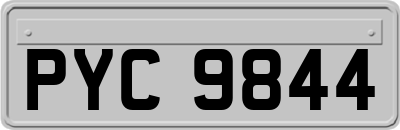 PYC 9844